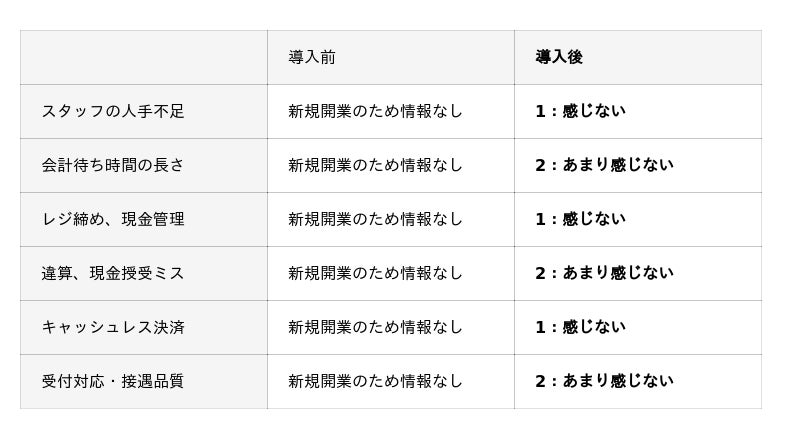 |  | 導入前 | 導入後 |
|---|---|---|
| スタッフの人手不足 | 新規開業のため情報なし | 1：感じない |
| 会計待ち時間の長さ | 新規開業のため情報なし | 2：あまり感じない |
| レジ締め、現金管理 | 新規開業のため情報なし | 1：感じない |
| 違算、現金授受ミス | 新規開業のため情報なし | 2：あまり感じない |
| キャッシュレス決済 | 新規開業のため情報なし | 1：感じない |
| 受付対応・接遇品質 | 新規開業のため情報なし | 2：あまり感じない |